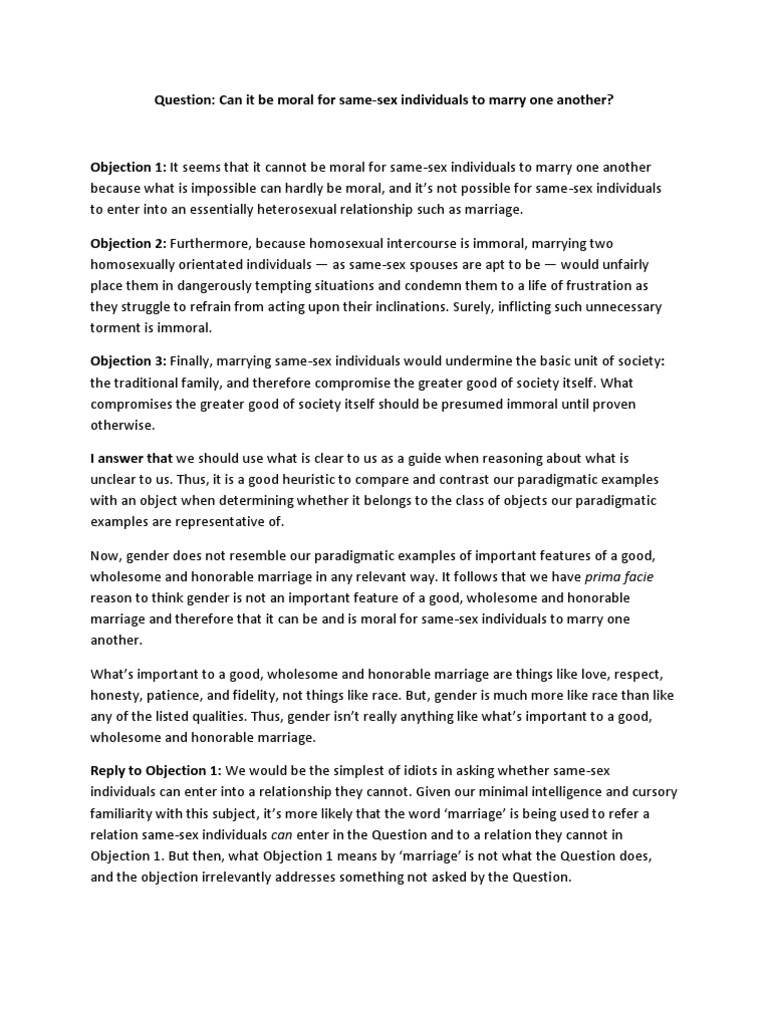 Question: Can it be moral for same-sex individuals to marry one another?

Objection 1: It seems that it cannot be moral for same-sex individuals to marry one another because what is impossible can hardly be moral, and it's not possible for same-sex individuals to enter into an essentially heterosexual relationship such as marriage.

Objection 2: Furthermore, because homosexual intercourse is immoral, marrying two homosexually orientated individuals — as same-sex spouses are apt to be — would unfairly place them in dangerously tempting situations and condemn them to a life of frustration as they struggle to refrain from acting upon their inclinations. Surely, inflicting such unnecessary torment is immoral.

Objection 3: Finally, marrying same-sex individuals would undermine the basic unit of society: the traditional family, and therefore compromise the greater good of society itself. What compromises the greater good of society itself should be presumed immoral until proven otherwise.

I answer that we should use what is clear to us as a guide when reasoning about what is unclear to us. Thus, it is a good heuristic to compare and contrast our paradigmatic examples with an object when determining whether it belongs to the class of objects our paradigmatic examples are representative of.

Now, gender does not resemble our paradigmatic examples of important features of a good, wholesome and honorable marriage in any relevant way. It follows that we have prima facie reason to think gender is not an important feature of a good, wholesome and honorable marriage and therefore that it can be and is moral for same-sex individuals to marry one another.

What's important to a good, wholesome and honorable marriage are things like love, respect, honesty, patience, and fidelity, not things like race. But, gender is much more like race than like any of the listed qualities. Thus, gender isn't really anything like what's important to a good, wholesome and honorable marriage.

Reply to Objection 1: We would be the simplest of idiots in asking whether same-sex individuals can enter into a relationship they cannot. Given our minimal intelligence and cursory familiarity with this subject, it's more likely that the word 'marriage' is being used to refer a relation same-sex individuals can enter in the Question and to a relation they cannot in Objection 1. But then, what Objection 1 means by 'marriage' is not what the Question does, and the objection irrelevantly addresses something not asked by the Question.